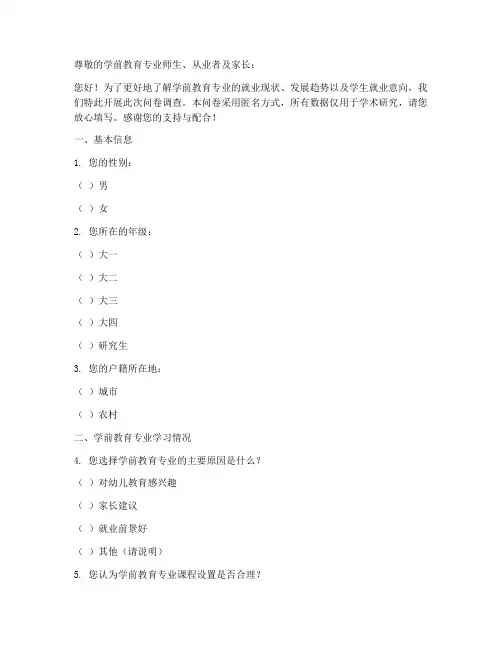 尊敬的学前教育专业师生、从业者及家长：

您好！为了更好地了解学前教育专业的就业现状、发展趋势以及学生就业意向，我们特此开展此次问卷调查。本问卷采用匿名方式，所有数据仅用于学术研究，请您放心填写。感谢您的支持与配合！

一、基本信息

1. 您的性别：

（ ）男

（ ）女

2. 您所在的年级：

（ ）大一

（ ）大二

（ ）大三

（ ）大四

（ ）研究生

3. 您的户籍所在地：

（ ）城市

（ ）农村

二、学前教育专业学习情况

4. 您选择学前教育专业的主要原因是什么？

（ ）对幼儿教育感兴趣

（ ）家长建议

（ ）就业前景好

（ ）其他（请说明）

5. 您认为学前教育专业课程设置是否合理？